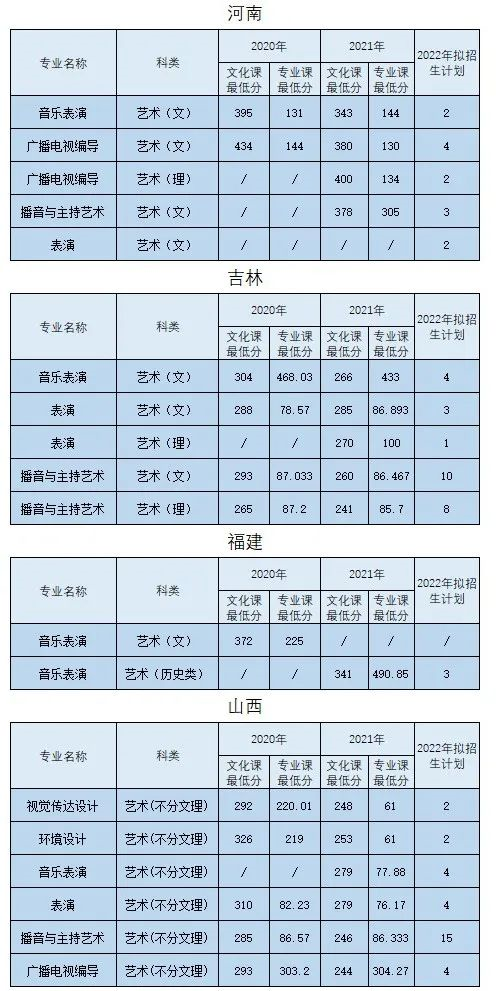 河南

| 专业名称 | 科类 | 2020年 文化课最低分 | 2020年 专业课最低分 | 2021年 文化课最低分 | 2021年 专业课最低分 | 2022年拟招生计划 |
|---|---|---|---|---|---|---|
| 音乐表演 | 艺术（文） | 395 | 131 | 343 | 144 | 2 |
| 广播电视编导 | 艺术（文） | 434 | 144 | 380 | 130 | 4 |
| 广播电视编导 | 艺术（理） | / | / | 400 | 134 | 2 |
| 播音与主持艺术 | 艺术（文） | / | / | 378 | 305 | 3 |
| 表演 | 艺术（文） | / | / | / | / | 2 |

吉林

| 专业名称 | 科类 | 2020年 文化课最低分 | 2020年 专业课最低分 | 2021年 文化课最低分 | 2021年 专业课最低分 | 2022年拟招生计划 |
|---|---|---|---|---|---|---|
| 音乐表演 | 艺术（文） | 304 | 468.03 | 266 | 433 | 4 |
| 表演 | 艺术（文） | 288 | 78.57 | 285 | 86.893 | 3 |
| 表演 | 艺术（理） | / | / | 270 | 100 | 1 |
| 播音与主持艺术 | 艺术（文） | 293 | 87.033 | 260 | 86.467 | 10 |
| 播音与主持艺术 | 艺术（理） | 265 | 87.2 | 241 | 85.7 | 8 |

福建

| 专业名称 | 科类 | 2020年 文化课最低分 | 2020年 专业课最低分 | 2021年 文化课最低分 | 2021年 专业课最低分 | 2022年拟招生计划 |
|---|---|---|---|---|---|---|
| 音乐表演 | 艺术（文） | 372 | 225 | / | / | / |
| 音乐表演 | 艺术（历史类） | / | / | 341 | 490.85 | 3 |

山西

| 专业名称 | 科类 | 2020年 文化课最低分 | 2020年 专业课最低分 | 2021年 文化课最低分 | 2021年 专业课最低分 | 2022年拟招生计划 |
|---|---|---|---|---|---|---|
| 视觉传达设计 | 艺术(不分文理) | 292 | 220.01 | 248 | 61 | 2 |
| 环境设计 | 艺术(不分文理) | 326 | 219 | 253 | 61 | 2 |
| 音乐表演 | 艺术(不分文理) | / | / | 279 | 77.88 | 4 |
| 表演 | 艺术(不分文理) | 310 | 82.23 | 279 | 76.17 | 4 |
| 播音与主持艺术 | 艺术(不分文理) | 285 | 86.57 | 246 | 86.333 | 15 |
| 广播电视编导 | 艺术(不分文理) | 293 | 303.2 | 244 | 304.27 | 4 |